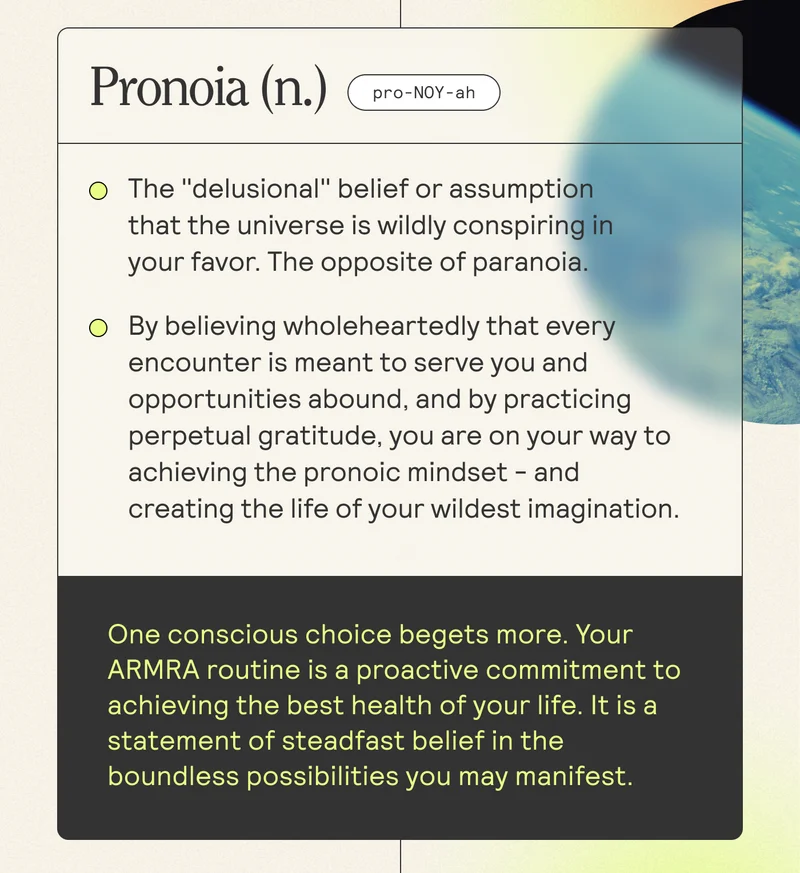 Pronoia (n.)

pro-NOY-ah

• The "delusional" belief or assumption that the universe is wildly conspiring in your favor. The opposite of paranoia.

• By believing wholeheartedly that every encounter is meant to serve you and opportunities abound, and by practicing perpetual gratitude, you are on your way to achieving the pronoic mindset - and creating the life of your wildest imagination.

One conscious choice begets more. Your ARMRA routine is a proactive commitment to achieving the best health of your life. It is a statement of steadfast belief in the boundless possibilities you may manifest.